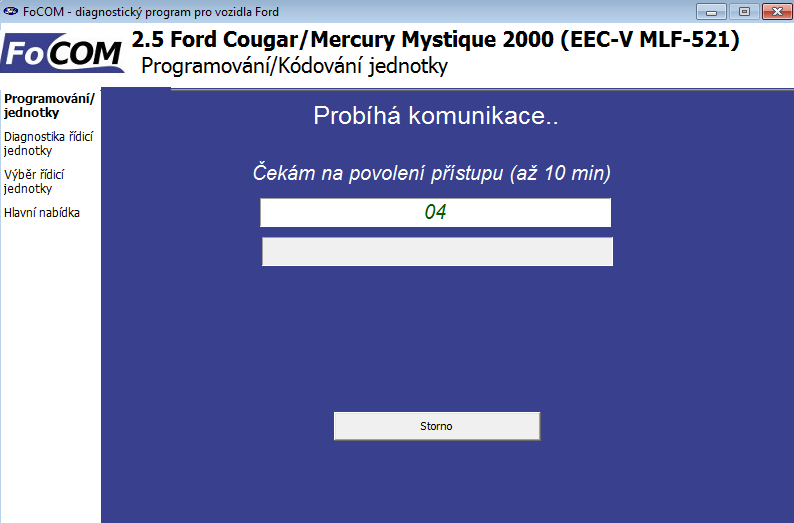 FoCOM - diagnostický program pro vozidla Ford

FoCOM

2.5 Ford Cougar/Mercury Mystique 2000 (EEC-V MLF-521)
Programování/Kódování jednotky

Programování/ jednotky

Diagnostika řídicí jednotky

Výběr řídicí jednotky

Hlavní nabídka

Probíhá komunikace..

Čekám na povolení přístupu (až 10 min)

04

Storno